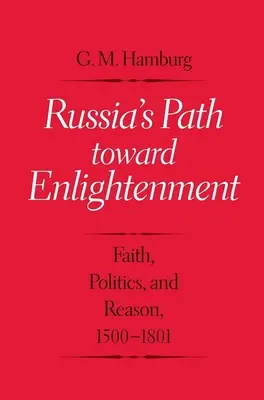 G. M. Hamburg

Russia's Path toward Enlightenment

Faith, Politics, and Reason, 1500–1801